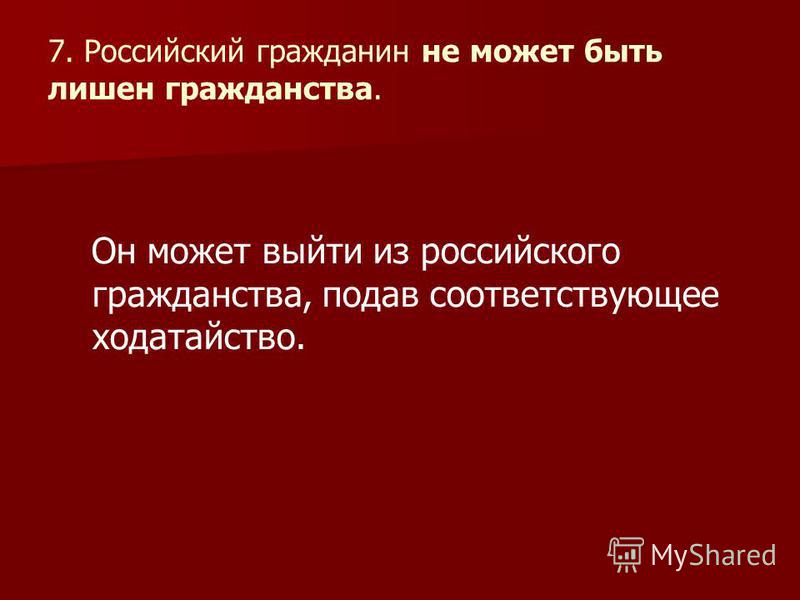 7. Российский гражданин не может быть лишен гражданства.

Он может выйти из российского гражданства, подав соответствующее ходатайство.

MyShared